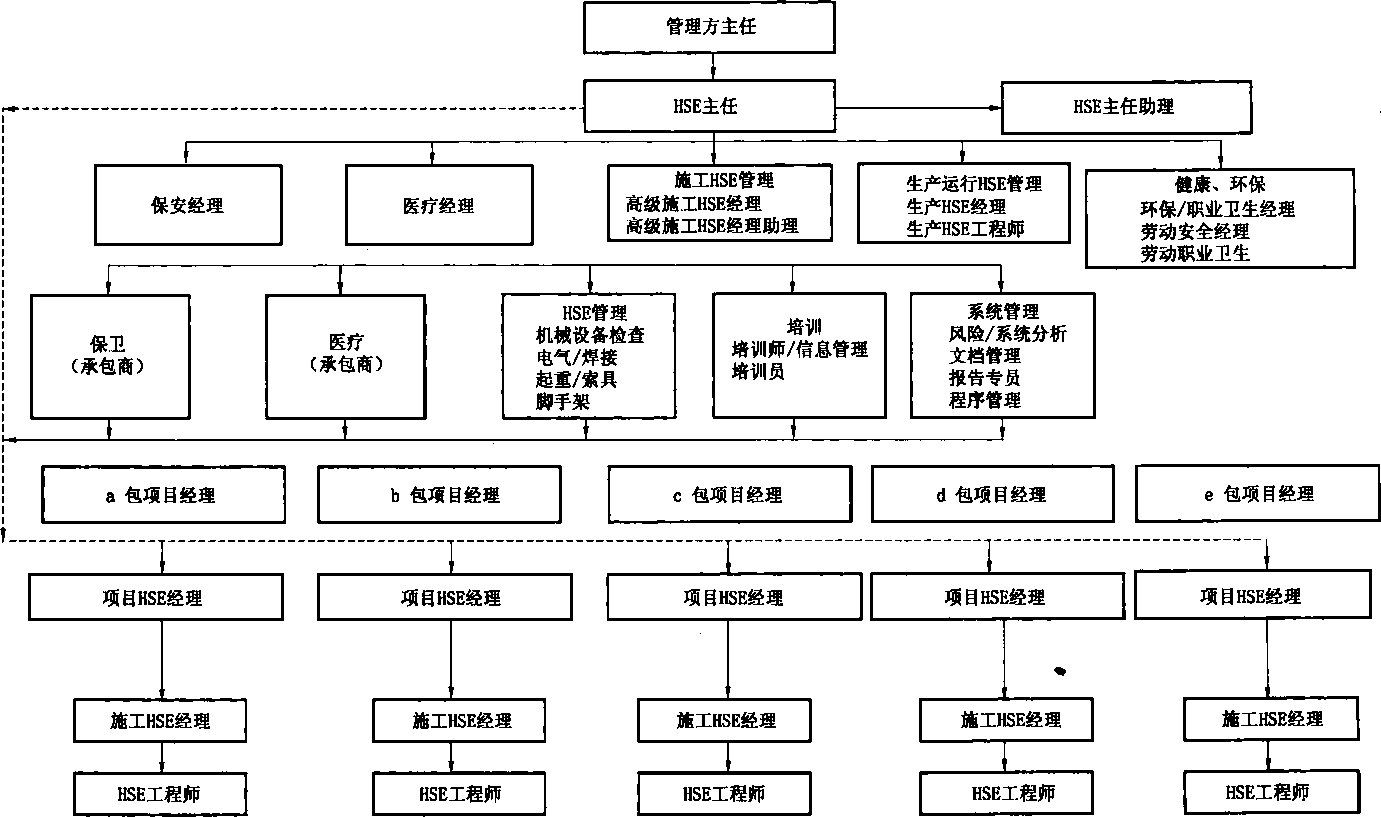 管理方主任

HSE主任

HSE主任助理

保安经理

医疗经理

施工HSE管理
高级施工HSE经理
高级施工HSE经理助理

生产运行HSE管理
生产HSE经理
生产HSE工程师

健康、环保
环保/职业卫生经理
劳动安全经理
劳动职业卫生

保卫
（承包商）

医疗
（承包商）

HSE管理
机械设备检查
电气/焊接
起重/索具
脚手架

培训
培训师/信息管理
培训员

系统管理
风险/系统分析
文档管理
报告专员
程序管理

a 包项目经理

b 包项目经理

c 包项目经理

d 包项目经理

e 包项目经理

项目HSE经理

项目HSE经理

项目HSE经理

项目HSE经理

项目HSE经理

施工HSE经理

施工HSE经理

施工HSE经理

施工HSE经理

施工HSE经理

HSE工程师

HSE工程师

HSE工程师

HSE工程师

HSE工程师